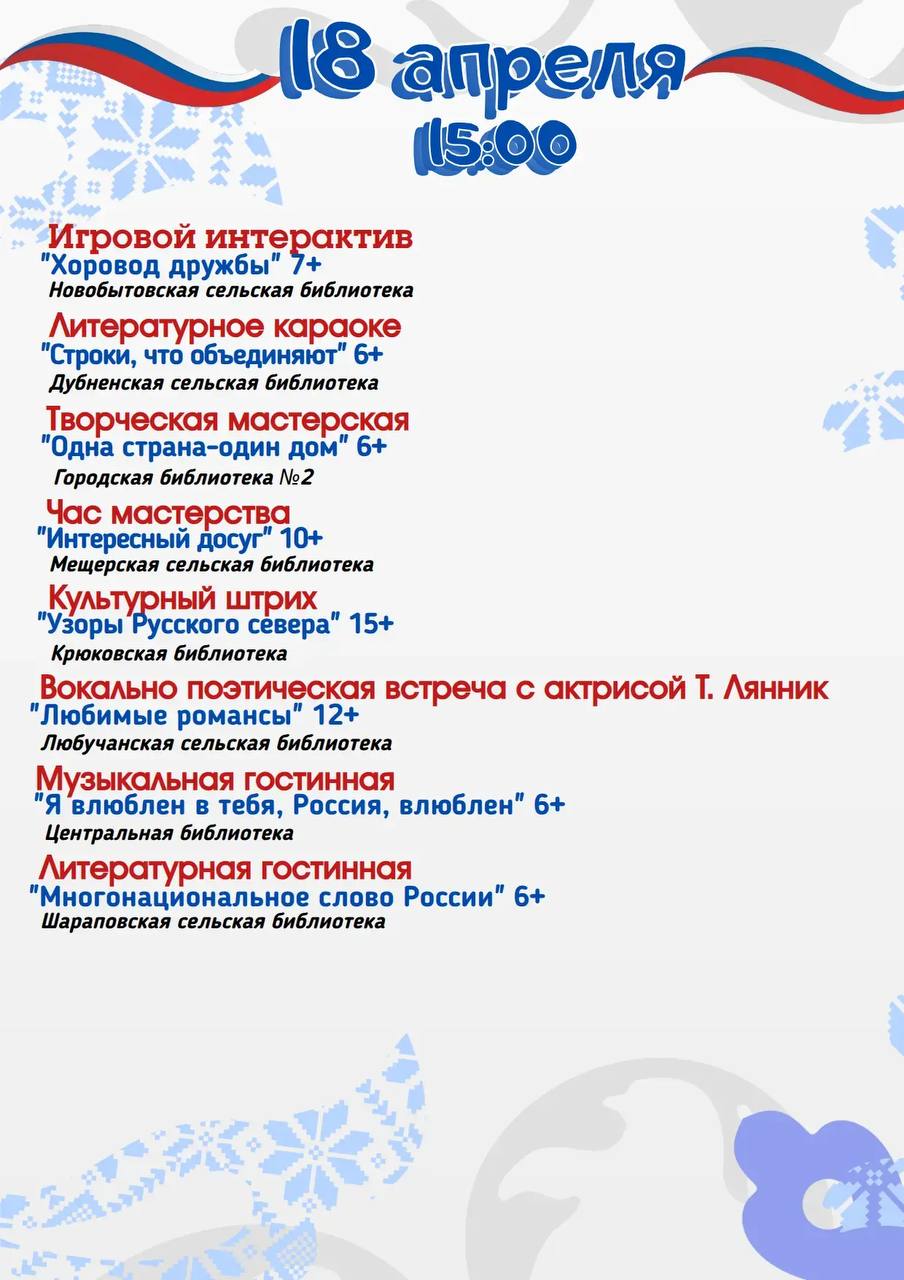 18 апреля
15:00

Игровой интерактив
"Хоровод дружбы" 7+
Новобытовская сельская библиотека

Литературное караоке
"Строки, что объединяют" 6+
Дубненская сельская библиотека

Творческая мастерская
"Одна страна-один дом" 6+
Городская библиотека №2

Час мастерства
"Интересный досуг" 10+
Мещерская сельская библиотека

Культурный штрих
"Узоры Русского севера" 15+
Крюковская библиотека

Вокально поэтическая встреча с актрисой Т. Лянник
"Любимые романсы" 12+
Любучанская сельская библиотека

Музыкальная гостинная
"Я влюблен в тебя, Россия, влюблен" 6+
Центральная библиотека

Литературная гостинная
"Многонациональное слово России" 6+
Шараповская сельская библиотека